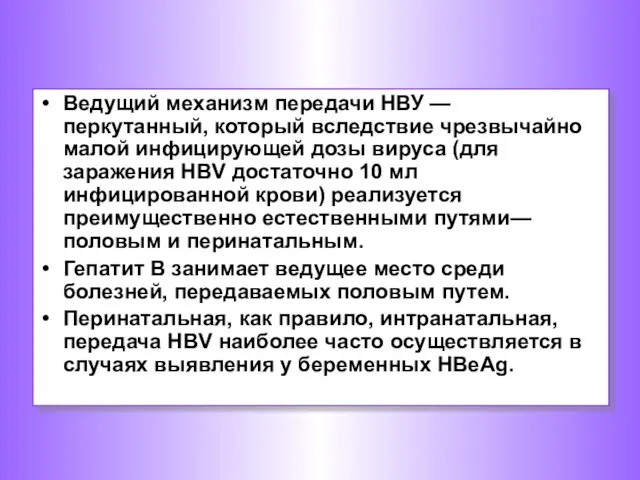 • Ведущий механизм передачи НВУ — перкутанный, который вследствие чрезвычайно малой инфицирующей дозы вируса (для заражения HBV достаточно 10 мл инфицированной крови) реализуется преимущественно естественными путями— половым и перинатальным.

• Гепатит В занимает ведущее место среди болезней, передаваемых половым путем.

• Перинатальная, как правило, интранатальная, передача HBV наиболее часто осуществляется в случаях выявления у беременных HBeAg.